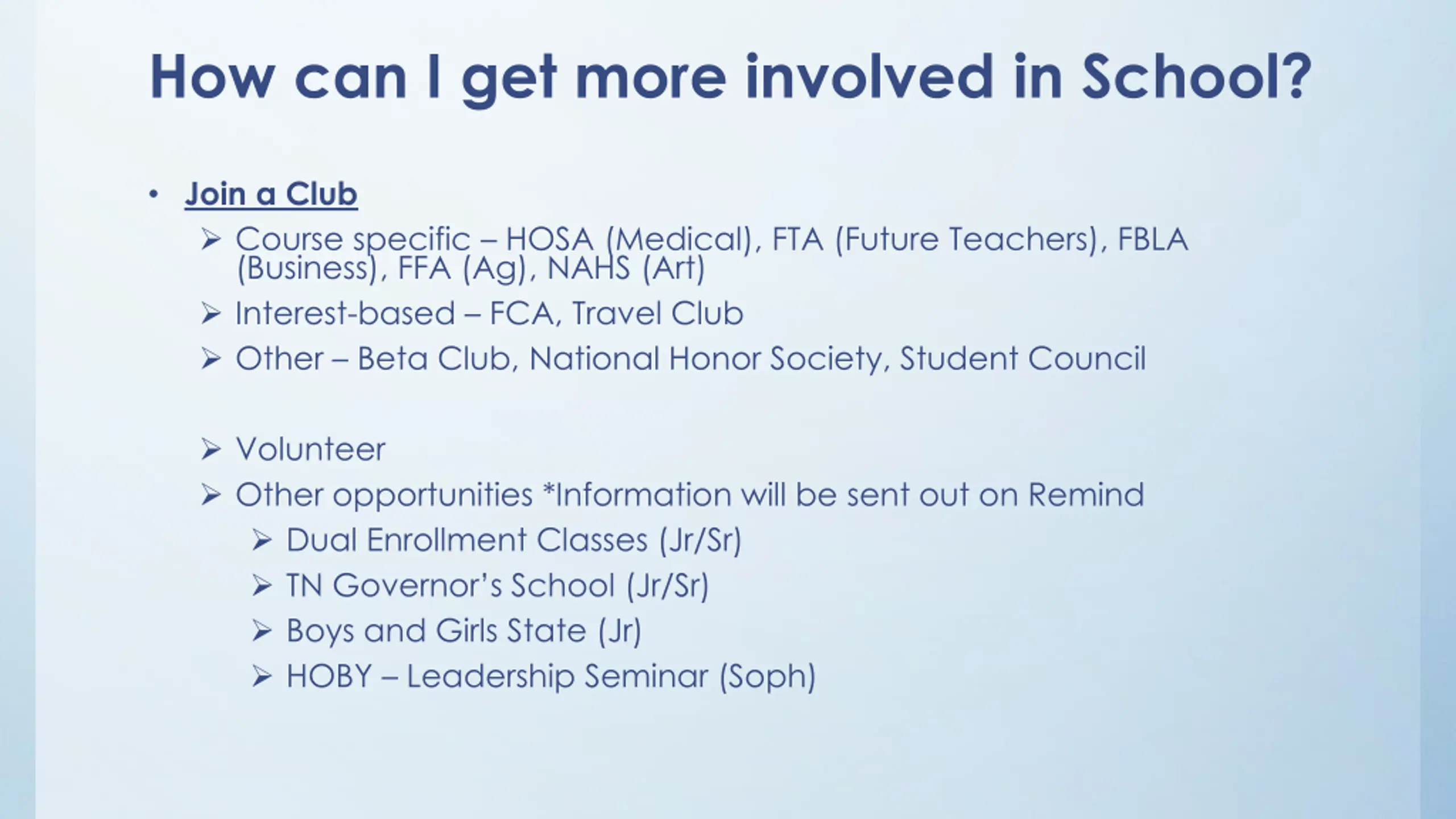 How can I get more involved in School?

• Join a Club
➢ Course specific – HOSA (Medical), FTA (Future Teachers), FBLA (Business), FFA (Ag), NAHS (Art)
➢ Interest-based – FCA, Travel Club
➢ Other – Beta Club, National Honor Society, Student Council

➢ Volunteer
➢ Other opportunities *Information will be sent out on Remind
➢ Dual Enrollment Classes (Jr/Sr)
➢ TN Governor's School (Jr/Sr)
➢ Boys and Girls State (Jr)
➢ HOBY – Leadership Seminar (Soph)